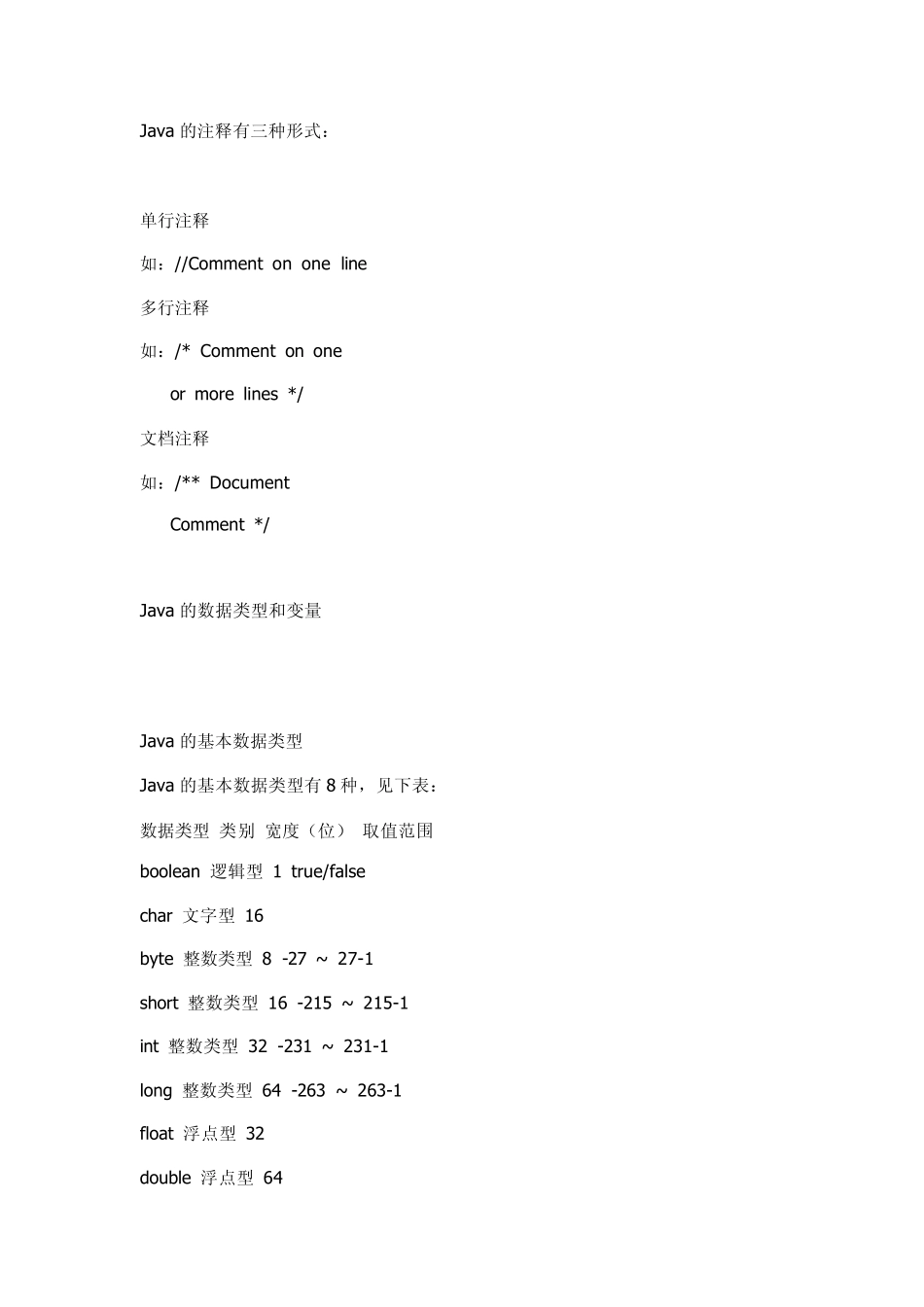 Java 的注释有三种形式：

单行注释

如：//Comment on one line

多行注释

如：/* Comment on one
or more lines */

文档注释

如：/** Document
Comment */

Java 的数据类型和变量

Java 的基本数据类型

Java 的基本数据类型有 8 种，见下表：

数据类型 类别 宽度（位） 取值范围

boolean 逻辑型 1 true/false

char 文字型 16

byte 整数类型 8 -27 ~ 27-1

short 整数类型 16 -215 ~ 215-1

int 整数类型 32 -231 ~ 231-1

long 整数类型 64 -263 ~ 263-1

float 浮点型 32

double 浮点型 64